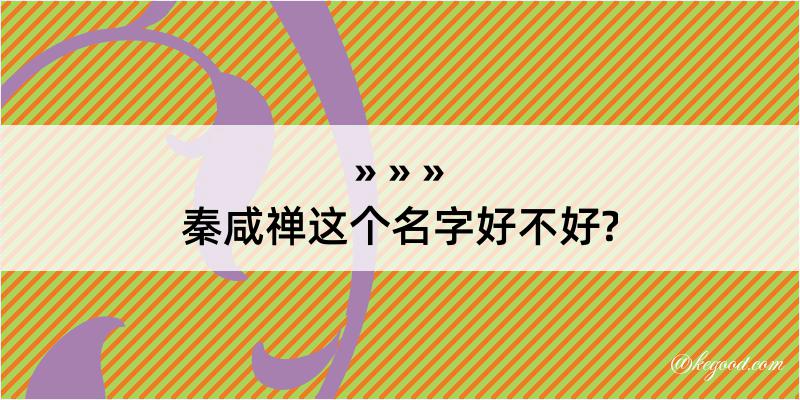 » » »
秦咸禅这个名字好不好?

@kegood.com